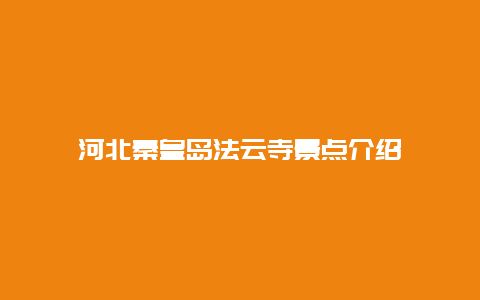 河北秦皇岛法云寺景点介绍